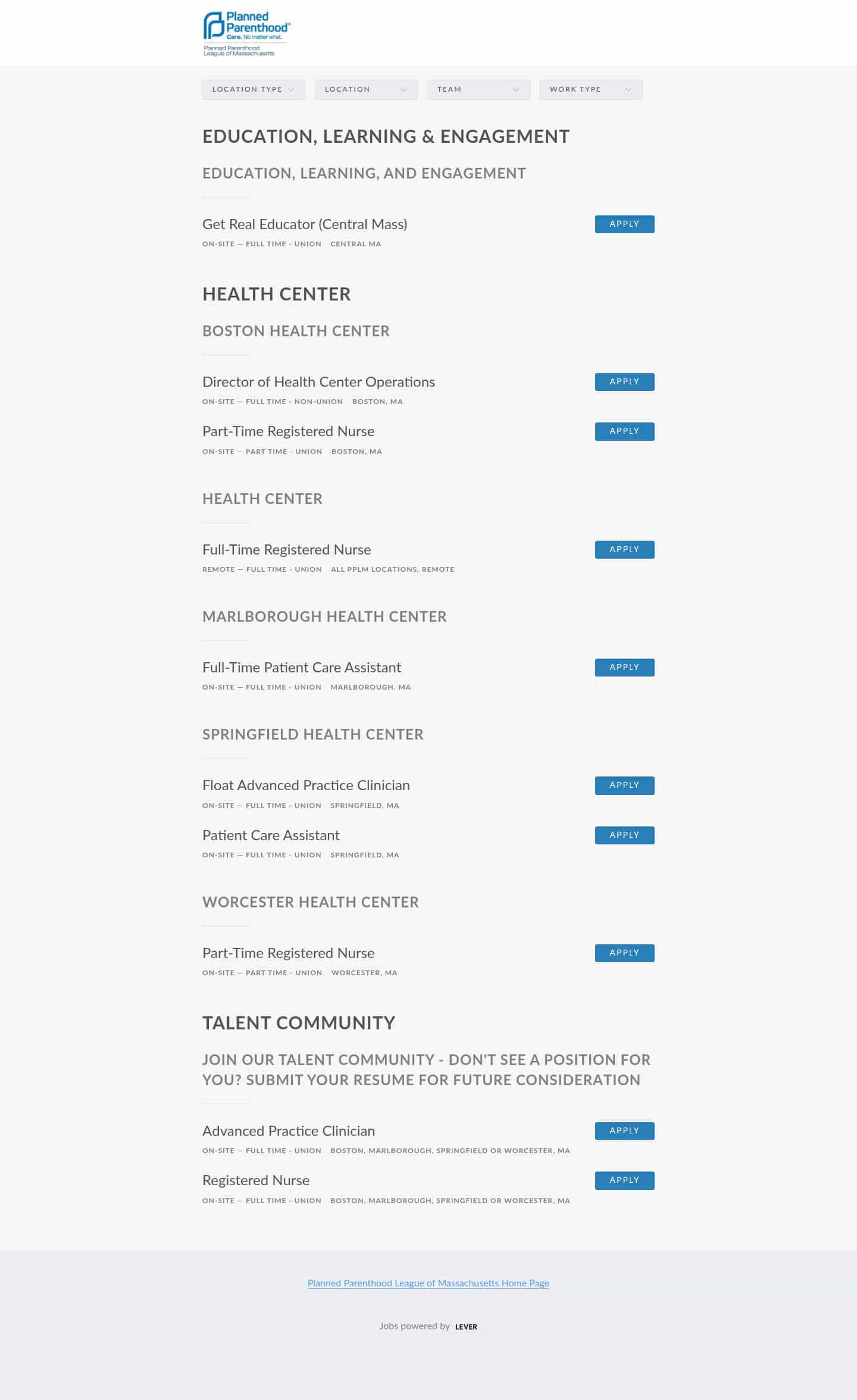 Planned Parenthood®
Care. No matter what.
Planned Parenthood League of Massachusetts

LOCATION TYPE LOCATION TEAM WORK TYPE

EDUCATION, LEARNING & ENGAGEMENT

EDUCATION, LEARNING, AND ENGAGEMENT

Get Real Educator (Central Mass)
ON-SITE — FULL TIME - UNION CENTRAL MA
APPLY

HEALTH CENTER

BOSTON HEALTH CENTER

Director of Health Center Operations
ON-SITE — FULL TIME - NON-UNION BOSTON, MA
APPLY

Part-Time Registered Nurse
ON-SITE — PART TIME - UNION BOSTON, MA
APPLY

HEALTH CENTER

Full-Time Registered Nurse
REMOTE — FULL TIME - UNION ALL PPLM LOCATIONS, REMOTE
APPLY

MARLBOROUGH HEALTH CENTER

Full-Time Patient Care Assistant
ON-SITE — FULL TIME - UNION MARLBOROUGH, MA
APPLY

SPRINGFIELD HEALTH CENTER

Float Advanced Practice Clinician
ON-SITE — FULL TIME - UNION SPRINGFIELD, MA
APPLY

Patient Care Assistant
ON-SITE — FULL TIME - UNION SPRINGFIELD, MA
APPLY

WORCESTER HEALTH CENTER

Part-Time Registered Nurse
ON-SITE — PART TIME - UNION WORCESTER, MA
APPLY

TALENT COMMUNITY

JOIN OUR TALENT COMMUNITY - DON'T SEE A POSITION FOR YOU? SUBMIT YOUR RESUME FOR FUTURE CONSIDERATION

Advanced Practice Clinician
ON-SITE — FULL TIME - UNION BOSTON, MARLBOROUGH, SPRINGFIELD OR WORCESTER, MA
APPLY

Registered Nurse
ON-SITE — FULL TIME - UNION BOSTON, MARLBOROUGH, SPRINGFIELD OR WORCESTER, MA
APPLY

Planned Parenthood League of Massachusetts Home Page

Jobs powered by LEVER